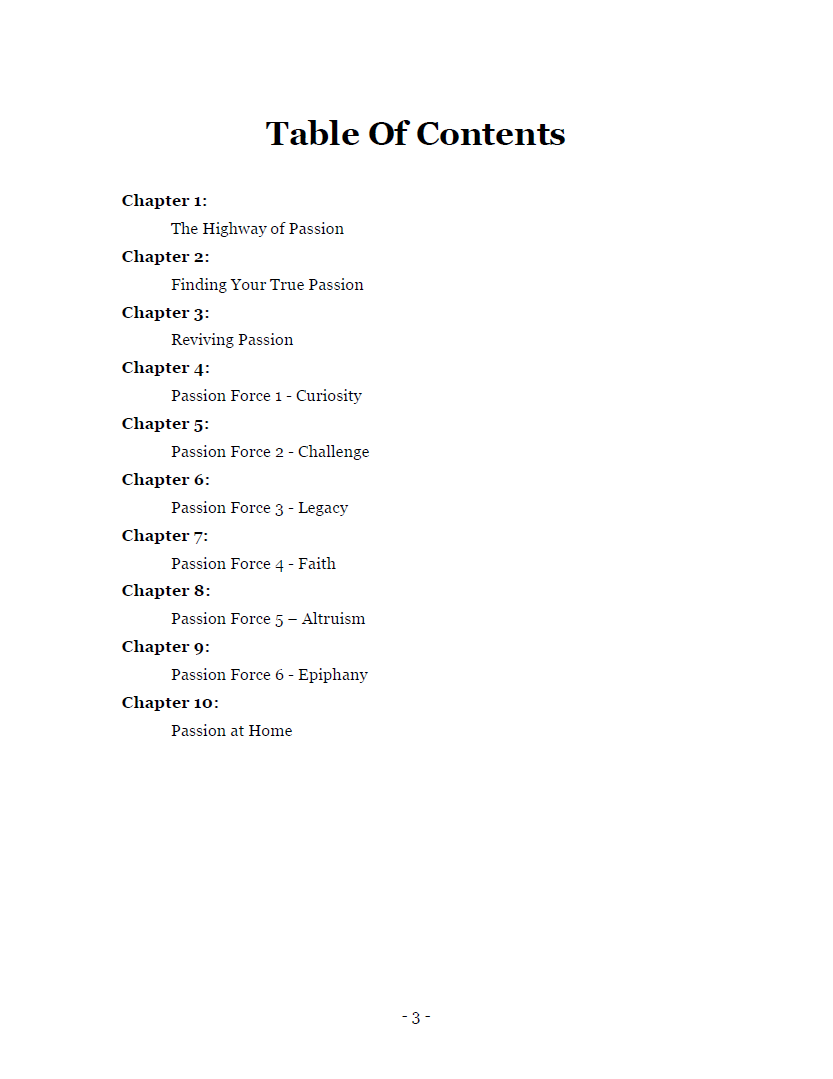 Table Of Contents

Chapter 1:
The Highway of Passion

Chapter 2:
Finding Your True Passion

Chapter 3:
Reviving Passion

Chapter 4:
Passion Force 1 - Curiosity

Chapter 5:
Passion Force 2 - Challenge

Chapter 6:
Passion Force 3 - Legacy

Chapter 7:
Passion Force 4 - Faith

Chapter 8:
Passion Force 5 – Altruism

Chapter 9:
Passion Force 6 - Epiphany

Chapter 10:
Passion at Home

- 3 -